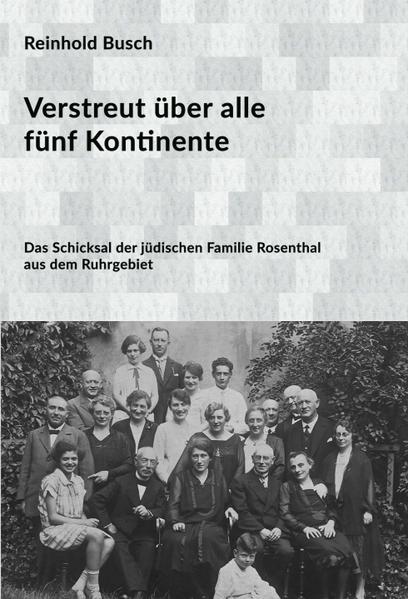 Reinhold Busch

Verstreut über alle fünf Kontinente

Das Schicksal der jüdischen Familie Rosenthal aus dem Ruhrgebiet